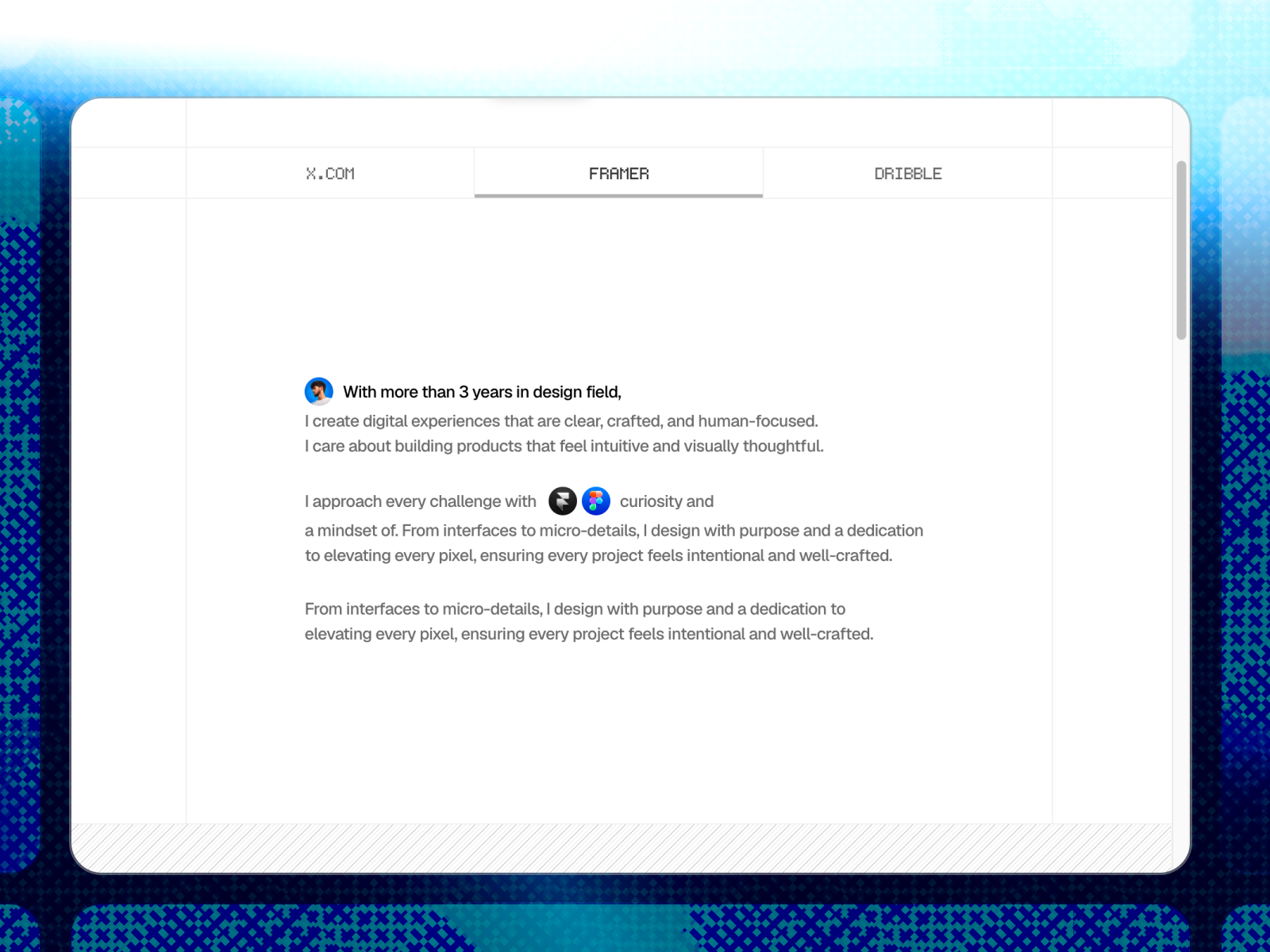 X.COM FRAMER DRIBBLE

With more than 3 years in design field,
I create digital experiences that are clear, crafted, and human-focused.
I care about building products that feel intuitive and visually thoughtful.

I approach every challenge with curiosity and a mindset of. From interfaces to micro-details, I design with purpose and a dedication to elevating every pixel, ensuring every project feels intentional and well-crafted.

From interfaces to micro-details, I design with purpose and a dedication to elevating every pixel, ensuring every project feels intentional and well-crafted.